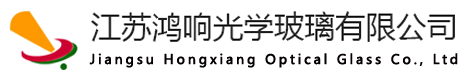 江苏鸿响光学玻璃有限公司
Jiangsu Hongxiang Optical Glass Co., Ltd